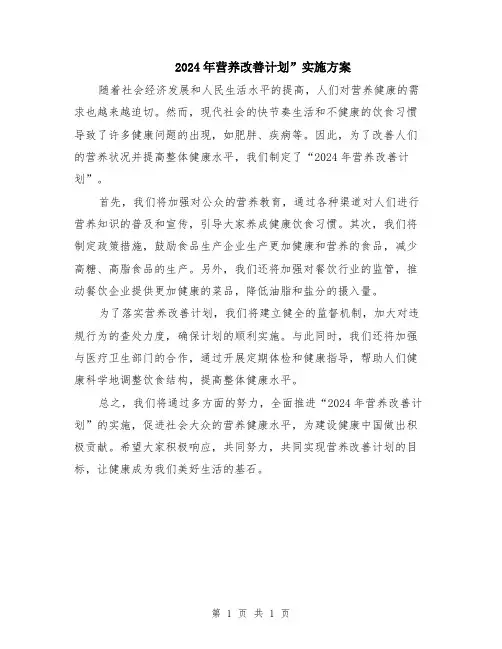 2024年营养改善计划”实施方案

随着社会经济发展和人民生活水平的提高，人们对营养健康的需求也越来越迫切。然而，现代社会的快节奏生活和不健康的饮食习惯导致了许多健康问题的出现，如肥胖、疾病等。因此，为了改善人们的营养状况并提高整体健康水平，我们制定了“2024年营养改善计划”。

首先，我们将加强对公众的营养教育，通过各种渠道对人们进行营养知识的普及和宣传，引导大家养成健康饮食习惯。其次，我们将制定政策措施，鼓励食品生产企业生产更加健康和营养的食品，减少高糖、高脂食品的生产。另外，我们还将加强对餐饮行业的监管，推动餐饮企业提供更加健康的菜品，降低油脂和盐分的摄入量。

为了落实营养改善计划，我们将建立健全的监督机制，加大对违规行为的查处力度，确保计划的顺利实施。与此同时，我们还将加强与医疗卫生部门的合作，通过开展定期体检和健康指导，帮助人们健康科学地调整饮食结构，提高整体健康水平。

总之，我们将通过多方面的努力，全面推进“2024年营养改善计划”的实施，促进社会大众的营养健康水平，为建设健康中国做出积极贡献。希望大家积极响应，共同努力，共同实现营养改善计划的目标，让健康成为我们美好生活的基石。

第 1 页 共 1 页